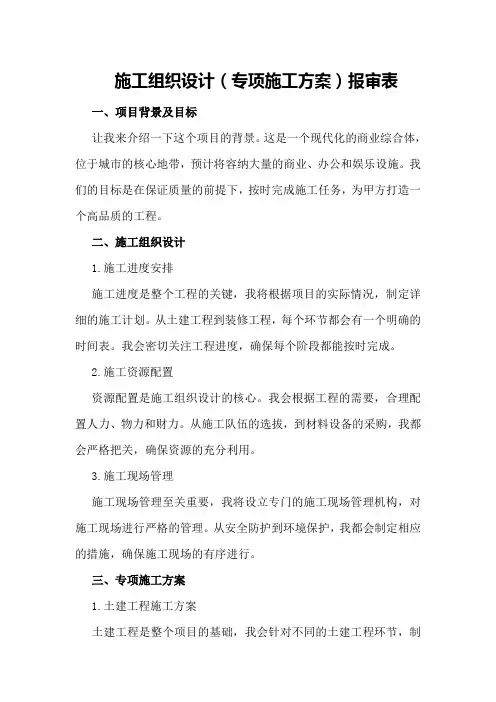 施工组织设计（专项施工方案）报审表

一、项目背景及目标

让我来介绍一下这个项目的背景。这是一个现代化的商业综合体，位于城市的核心地带，预计将容纳大量的商业、办公和娱乐设施。我们的目标是在保证质量的前提下，按时完成施工任务，为甲方打造一个高品质的工程。

二、施工组织设计

1.施工进度安排

施工进度是整个工程的关键，我将根据项目的实际情况，制定详细的施工计划。从土建工程到装修工程，每个环节都会有一个明确的时间表。我会密切关注工程进度，确保每个阶段都能按时完成。

2.施工资源配置

资源配置是施工组织设计的核心。我会根据工程的需要，合理配置人力、物力和财力。从施工队伍的选拔，到材料设备的采购，我都会严格把关，确保资源的充分利用。

3.施工现场管理

施工现场管理至关重要，我将设立专门的施工现场管理机构，对施工现场进行严格的管理。从安全防护到环境保护，我都会制定相应的措施，确保施工现场的有序进行。

三、专项施工方案

1.土建工程施工方案

土建工程是整个项目的基础，我会针对不同的土建工程环节，制